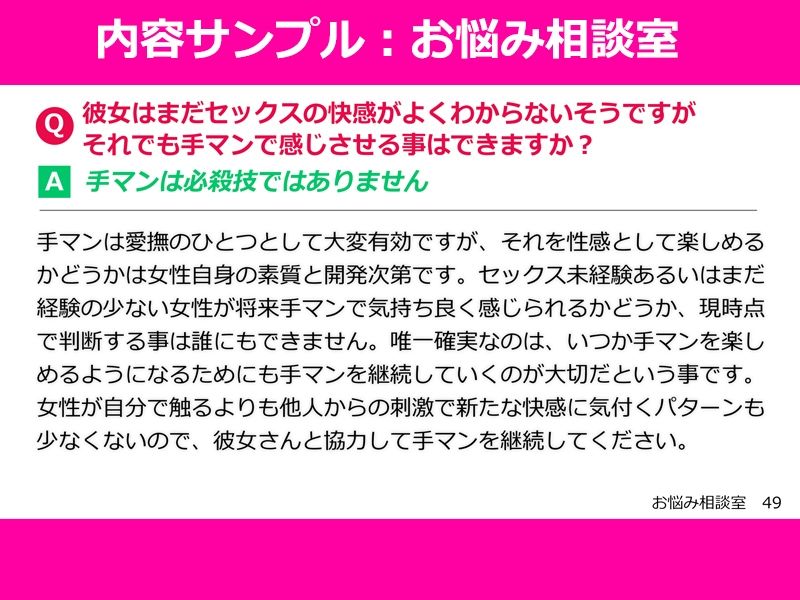 内容サンプル：お悩み相談室

Q 彼女はまだセックスの快感がよくわからないそうですが それでも手マンで感じさせる事はできますか？

A 手マンは必殺技ではありません

手マンは愛撫のひとつとして大変有効ですが、それを性感として楽しめるかどうかは女性自身の素質と開発次第です。セックス未経験あるいはまだ経験の少ない女性が将来手マンで気持ち良く感じられるかどうか、現時点で判断する事は誰にもできません。唯一確実なのは、いつか手マンを楽しめるようになるためにも手マンを継続していくのが大切だという事です。女性が自分で触るよりも他人からの刺激で新たな快感に気付くパターンも少なくないので、彼女さんと協力して手マンを継続してください。

お悩み相談室　49